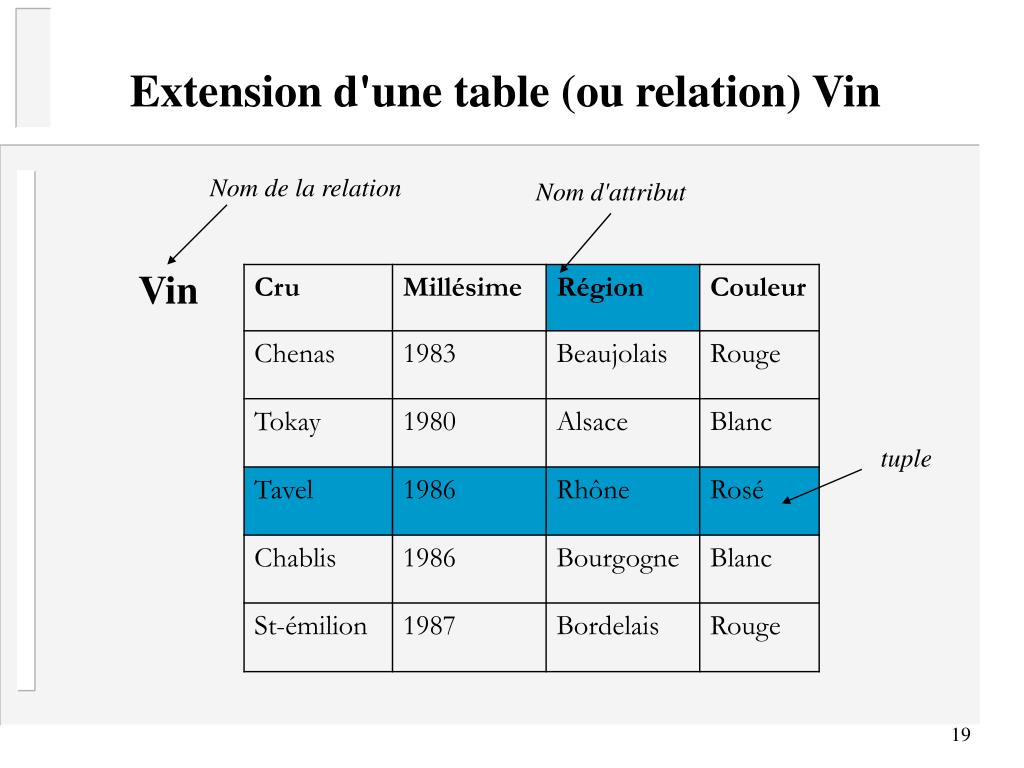 Extension d'une table (ou relation) Vin

Nom de la relation

Nom d'attribut

Vin

| Cru | Millésime | Région | Couleur |
|---|---|---|---|
| Chenas | 1983 | Beaujolais | Rouge |
| Tokay | 1980 | Alsace | Blanc |
| Tavel | 1986 | Rhône | Rosé |
| Chablis | 1986 | Bourgogne | Blanc |
| St-émilion | 1987 | Bordelais | Rouge |

tuple

19